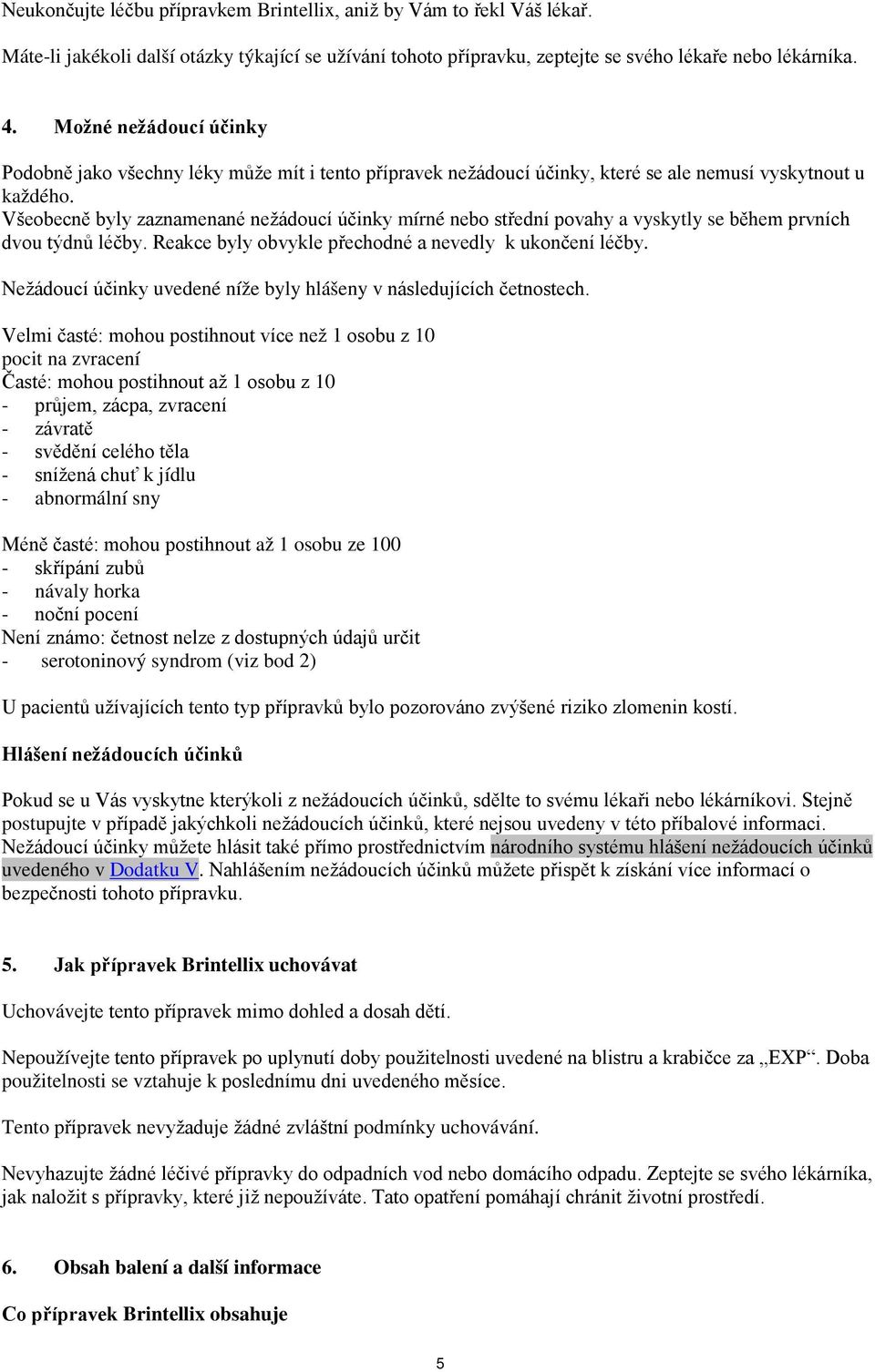 Neukončujte léčbu přípravkem Brintellix, aniž by Vám to řekl Váš lékař.

Máte-li jakékoli další otázky týkající se užívání tohoto přípravku, zeptejte se svého lékaře nebo lékárníka.

4. Možné nežádoucí účinky

Podobně jako všechny léky může mít i tento přípravek nežádoucí účinky, které se ale nemusí vyskytnout u každého.
Všeobecně byly zaznamenané nežádoucí účinky mírné nebo střední povahy a vyskytly se během prvních dvou týdnů léčby. Reakce byly obvykle přechodné a nevedly k ukončení léčby.

Nežádoucí účinky uvedené níže byly hlášeny v následujících četnostech.

Velmi časté: mohou postihnout více než 1 osobu z 10
pocit na zvracení
Časté: mohou postihnout až 1 osobu z 10
- průjem, zácpa, zvracení
- závratě
- svědění celého těla
- snížená chuť k jídlu
- abnormální sny

Méně časté: mohou postihnout až 1 osobu ze 100
- skřípání zubů
- návaly horka
- noční pocení
Není známo: četnost nelze z dostupných údajů určit
- serotoninový syndrom (viz bod 2)

U pacientů užívajících tento typ přípravků bylo pozorováno zvýšené riziko zlomenin kostí.

Hlášení nežádoucích účinků

Pokud se u Vás vyskytne kterýkoli z nežádoucích účinků, sdělte to svému lékaři nebo lékárníkovi. Stejně postupujte v případě jakýchkoli nežádoucích účinků, které nejsou uvedeny v této příbalové informaci. Nežádoucí účinky můžete hlásit také přímo prostřednictvím národního systému hlášení nežádoucích účinků uvedeného v Dodatku V. Nahlášením nežádoucích účinků můžete přispět k získání více informací o bezpečnosti tohoto přípravku.

5. Jak přípravek Brintellix uchovávat

Uchovávejte tento přípravek mimo dohled a dosah dětí.

Nepoužívejte tento přípravek po uplynutí doby použitelnosti uvedené na blistru a krabičce za „EXP“. Doba použitelnosti se vztahuje k poslednímu dni uvedeného měsíce.

Tento přípravek nevyžaduje žádné zvláštní podmínky uchovávání.

Nevyhazujte žádné léčivé přípravky do odpadních vod nebo domácího odpadu. Zeptejte se svého lékárníka, jak naložit s přípravky, které již nepoužíváte. Tato opatření pomáhají chránit životní prostředí.

6. Obsah balení a další informace

Co přípravek Brintellix obsahuje

5